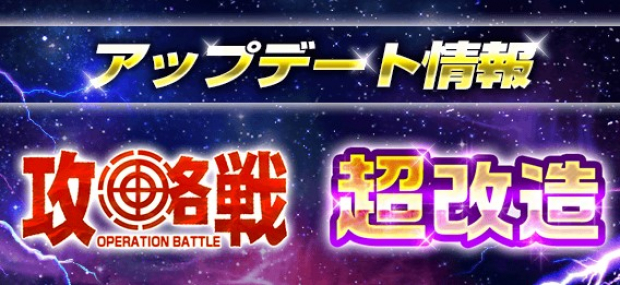 アップデート情報

攻略戦
OPERATION BATTLE

超改造